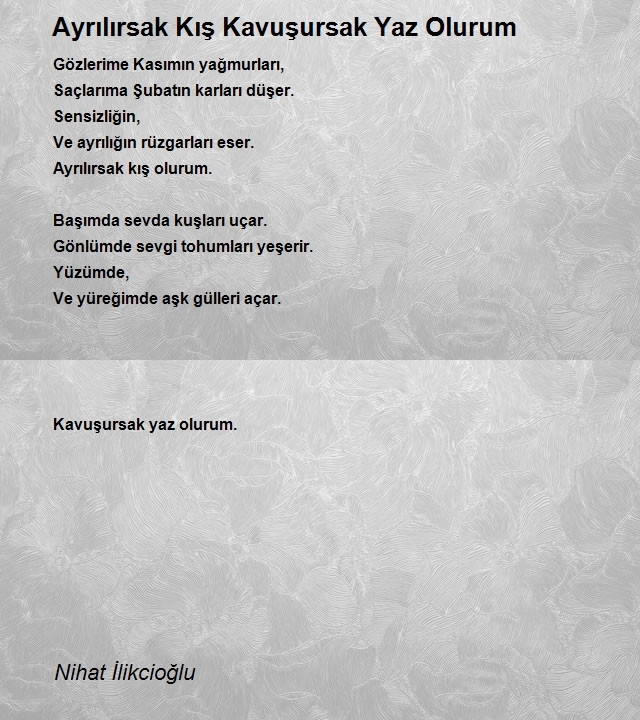 Ayrılırsak Kış Kavuşursak Yaz Olurum

Gözlerime Kasımın yağmurları,
Saçlarıma Şubatın karları düşer.
Sensizliğin,
Ve ayrılığın rüzgarları eser.
Ayrılırsak kış olurum.

Başımda sevda kuşları uçar.
Gönlümde sevgi tohumları yeşerir.
Yüzümde,
Ve yüreğimde aşk gülleri açar.

Kavuşursak yaz olurum.

Nihat İlikcioğlu